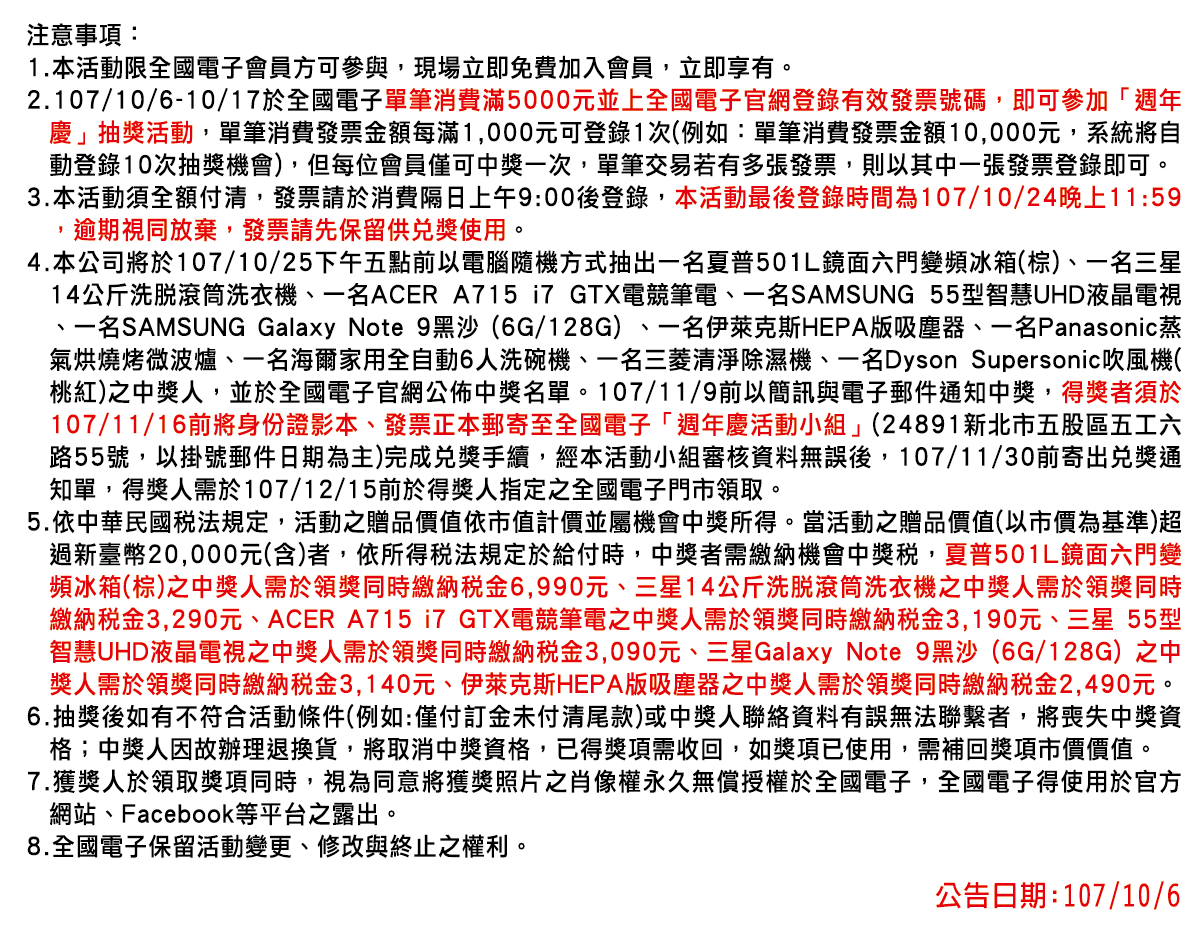 注意事項：
1.本活動限全國電子會員方可參與，現場立即免費加入會員，立即享有。
2.107/10/6-10/17於全國電子單筆消費滿5000元並上全國電子官網登錄有效發票號碼，即可參加「週年慶」抽獎活動，單筆消費發票金額每滿1,000元可登錄1次(例如：單筆消費發票金額10,000元，系統將自動登錄10次抽獎機會)，但每位會員僅可中獎一次，單筆交易若有多張發票，則以其中一張發票登錄即可。
3.本活動須全額付清，發票請於消費隔日上午9:00後登錄，本活動最後登錄時間為107/10/24晚上11:59，逾期視同放棄，發票請先保留供兌獎使用。
4.本公司將於107/10/25下午五點前以電腦隨機方式抽出一名夏普501L鏡面六門變頻冰箱(棕)、一名三星14公斤洗脫滾筒洗衣機、一名ACER A715 i7 GTX電競筆電、一名SAMSUNG 55型智慧UHD液晶電視、一名SAMSUNG Galaxy Note 9黑沙 (6G/128G) 、一名伊萊克斯HEPA版吸塵器、一名Panasonic蒸氣烘燒烤微波爐、一名海爾家用全自動6人洗碗機、一名三菱清淨除濕機、一名Dyson Supersonic吹風機(桃紅)之中獎人，並於全國電子官網公佈中獎名單。107/11/9前以簡訊與電子郵件通知中獎，得獎者須於107/11/16前將身份證影本、發票正本郵寄至全國電子「週年慶活動小組」(24891新北市五股區五工六路55號，以掛號郵件日期為主)完成兌獎手續，經本活動小組審核資料無誤後，107/11/30前寄出兌獎通知單，得獎人需於107/12/15前於得獎人指定之全國電子門市領取。
5.依中華民國稅法規定，活動之贈品價值依市值計價並屬機會中獎所得。當活動之贈品價值(以市價為基準)超過新臺幣20,000元(含)者，依所得稅法規定於給付時，中獎者需繳納機會中獎稅，夏普501L鏡面六門變頻冰箱(棕)之中獎人需於領獎同時繳納稅金6,990元、三星14公斤洗脫滾筒洗衣機之中獎人需於領獎同時繳納稅金3,290元、ACER A715 i7 GTX電競筆電之中獎人需於領獎同時繳納稅金3,190元、三星 55型智慧UHD液晶電視之中獎人需於領獎同時繳納稅金3,090元、三星Galaxy Note 9黑沙 (6G/128G) 之中獎人需於領獎同時繳納稅金3,140元、伊萊克斯HEPA版吸塵器之中獎人需於領獎同時繳納稅金2,490元。
6.抽獎後如有不符合活動條件(例如:僅付訂金未付清尾款)或中獎人聯絡資料有誤無法聯繫者，將喪失中獎資格；中獎人因故辦理退換貨，將取消中獎資格，已得獎項需收回，如獎項已使用，需補回獎項市價價值。
7.獲獎人於領取獎項同時，視為同意將獲獎照片之肖像權永久無償授權於全國電子，全國電子得使用於官方網站、Facebook等平台之露出。
8.全國電子保留活動變更、修改與終止之權利。

公告日期:107/10/6